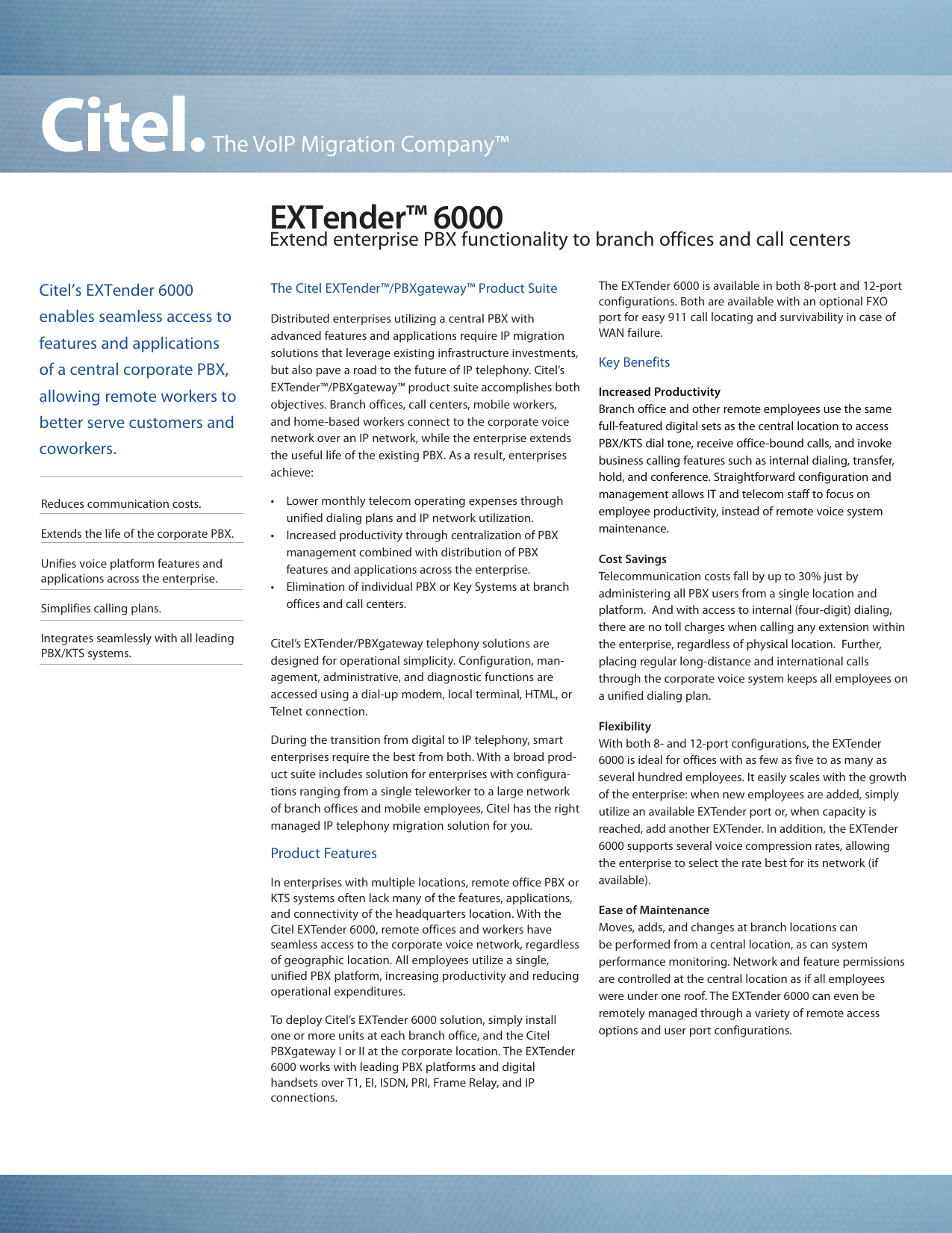 Citel. The VoIP Migration Company™

EXTender™ 6000
Extend enterprise PBX functionality to branch offices and call centers

Citel's EXTender 6000 enables seamless access to features and applications of a central corporate PBX, allowing remote workers to better serve customers and coworkers.

Reduces communication costs.

Extends the life of the corporate PBX.

Unifies voice platform features and applications across the enterprise.

Simplifies calling plans.

Integrates seamlessly with all leading PBX/KTS systems.

The Citel EXTender™/PBXgateway™ Product Suite

Distributed enterprises utilizing a central PBX with advanced features and applications require IP migration solutions that leverage existing infrastructure investments, but also pave a road to the future of IP telephony. Citel's EXTender™/PBXgateway™ product suite accomplishes both objectives. Branch offices, call centers, mobile workers, and home-based workers connect to the corporate voice network over an IP network, while the enterprise extends the useful life of the existing PBX. As a result, enterprises achieve:

• Lower monthly telecom operating expenses through unified dialing plans and IP network utilization.
• Increased productivity through centralization of PBX management combined with distribution of PBX features and applications across the enterprise.
• Elimination of individual PBX or Key Systems at branch offices and call centers.

Citel's EXTender/PBXgateway telephony solutions are designed for operational simplicity. Configuration, management, administrative, and diagnostic functions are accessed using a dial-up modem, local terminal, HTML, or Telnet connection.

During the transition from digital to IP telephony, smart enterprises require the best from both. With a broad product suite includes solution for enterprises with configurations ranging from a single teleworker to a large network of branch offices and mobile employees, Citel has the right managed IP telephony migration solution for you.

Product Features

In enterprises with multiple locations, remote office PBX or KTS systems often lack many of the features, applications, and connectivity of the headquarters location. With the Citel EXTender 6000, remote offices and workers have seamless access to the corporate voice network, regardless of geographic location. All employees utilize a single, unified PBX platform, increasing productivity and reducing operational expenditures.

To deploy Citel's EXTender 6000 solution, simply install one or more units at each branch office, and the Citel PBXgateway I or II at the corporate location. The EXTender 6000 works with leading PBX platforms and digital handsets over T1, EI, ISDN, PRI, Frame Relay, and IP connections.

The EXTender 6000 is available in both 8-port and 12-port configurations. Both are available with an optional FXO port for easy 911 call locating and survivability in case of WAN failure.

Key Benefits

Increased Productivity
Branch office and other remote employees use the same full-featured digital sets as the central location to access PBX/KTS dial tone, receive office-bound calls, and invoke business calling features such as internal dialing, transfer, hold, and conference. Straightforward configuration and management allows IT and telecom staff to focus on employee productivity, instead of remote voice system maintenance.

Cost Savings
Telecommunication costs fall by up to 30% just by administering all PBX users from a single location and platform. And with access to internal (four-digit) dialing, there are no toll charges when calling any extension within the enterprise, regardless of physical location. Further, placing regular long-distance and international calls through the corporate voice system keeps all employees on a unified dialing plan.

Flexibility
With both 8- and 12-port configurations, the EXTender 6000 is ideal for offices with as few as five to as many as several hundred employees. It easily scales with the growth of the enterprise: when new employees are added, simply utilize an available EXTender port or, when capacity is reached, add another EXTender. In addition, the EXTender 6000 supports several voice compression rates, allowing the enterprise to select the rate best for its network (if available).

Ease of Maintenance
Moves, adds, and changes at branch locations can be performed from a central location, as can system performance monitoring. Network and feature permissions are controlled at the central location as if all employees were under one roof. The EXTender 6000 can even be remotely managed through a variety of remote access options and user port configurations.